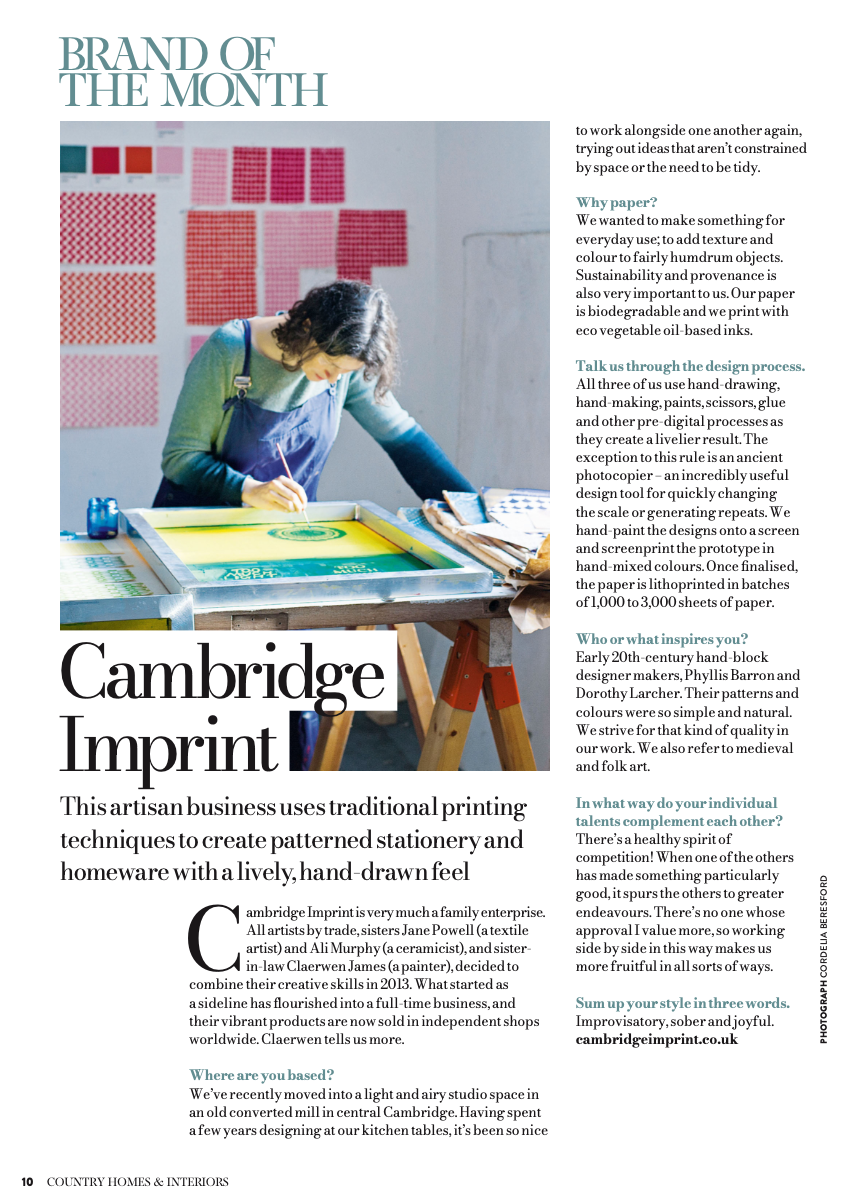 BRAND OF THE MONTH

Cambridge Imprint

This artisan business uses traditional printing techniques to create patterned stationery and homeware with a lively, hand-drawn feel

Cambridge Imprint is very much a family enterprise. All artists by trade, sisters Jane Powell (a textile artist) and Ali Murphy (a ceramicist), and sister-in-law Claerwen James (a painter), decided to combine their creative skills in 2013. What started as a sideline has flourished into a full-time business, and their vibrant products are now sold in independent shops worldwide. Claerwen tells us more.

Where are you based?
We've recently moved into a light and airy studio space in an old converted mill in central Cambridge. Having spent a few years designing at our kitchen tables, it's been so nice to work alongside one another again, trying out ideas that aren't constrained by space or the need to be tidy.

Why paper?
We wanted to make something for everyday use; to add texture and colour to fairly humdrum objects. Sustainability and provenance is also very important to us. Our paper is biodegradable and we print with eco vegetable oil-based inks.

Talk us through the design process.
All three of us use hand-drawing, hand-making, paints, scissors, glue and other pre-digital processes as they create a livelier result. The exception to this rule is an ancient photocopier – an incredibly useful design tool for quickly changing the scale or generating repeats. We hand-paint the designs onto a screen and screenprint the prototype in hand-mixed colours. Once finalised, the paper is lithoprinted in batches of 1,000 to 3,000 sheets of paper.

Who or what inspires you?
Early 20th-century hand-block designer makers, Phyllis Barron and Dorothy Larcher. Their patterns and colours were so simple and natural. We strive for that kind of quality in our work. We also refer to medieval and folk art.

In what way do your individual talents complement each other?
There's a healthy spirit of competition! When one of the others has made something particularly good, it spurs the others to greater endeavours. There's no one whose approval I value more, so working side by side in this way makes us more fruitful in all sorts of ways.

Sum up your style in three words.
Improvisatory, sober and joyful.
cambridgeimprint.co.uk

PHOTOGRAPH CORDELIA BERESFORD

10 COUNTRY HOMES & INTERIORS